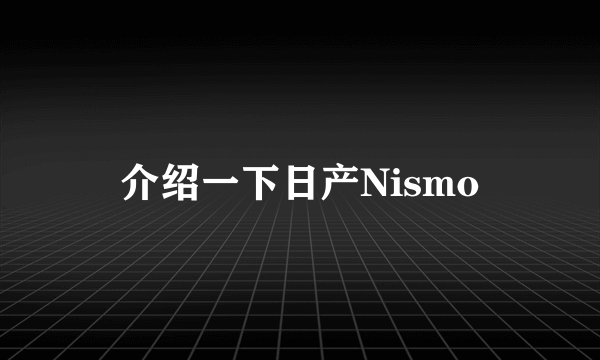 介绍一下日产Nismo